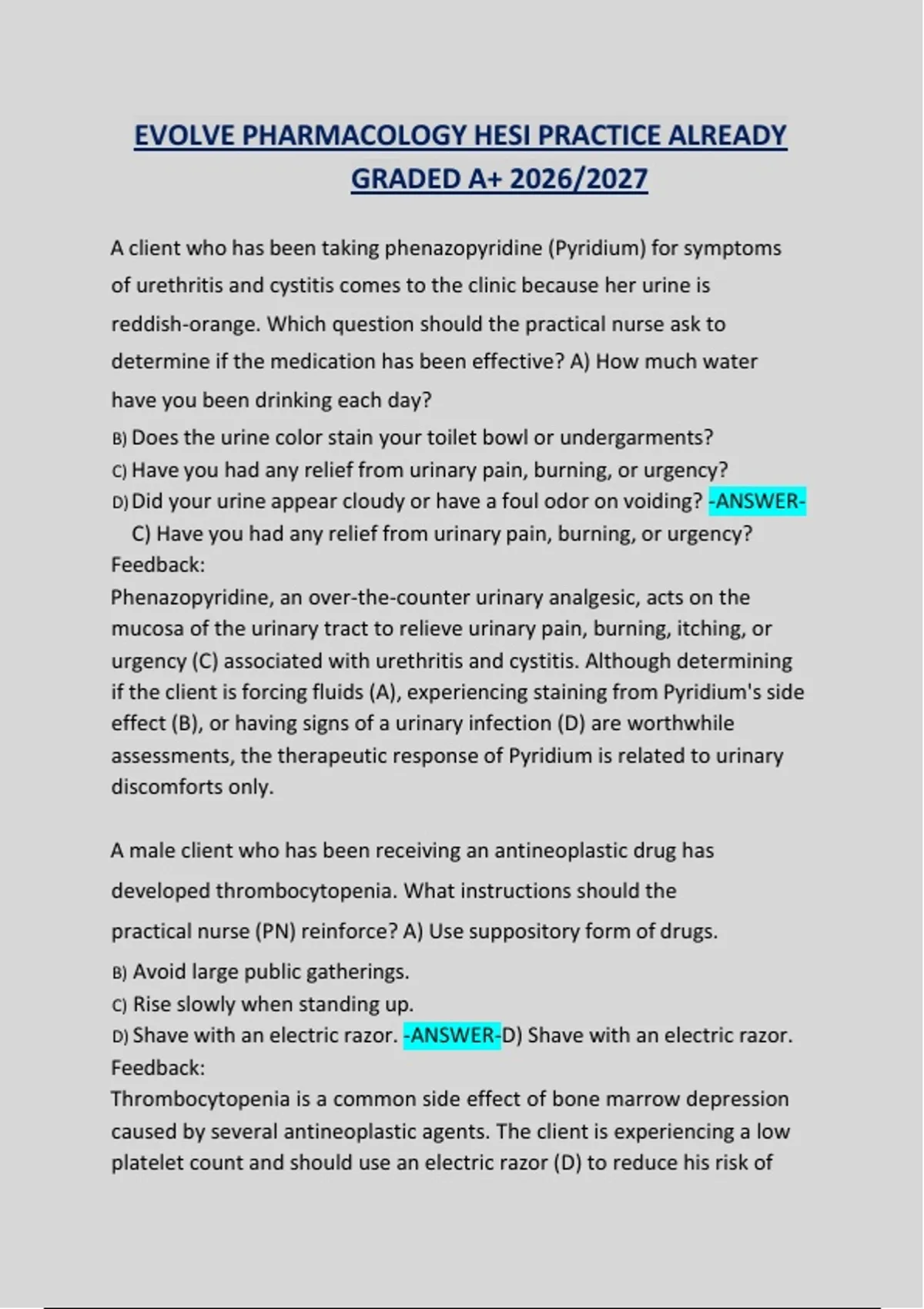 EVOLVE PHARMACOLOGY HESI PRACTICE ALREADY GRADED A+ 2026/2027

A client who has been taking phenazopyridine (Pyridium) for symptoms of urethritis and cystitis comes to the clinic because her urine is reddish-orange. Which question should the practical nurse ask to determine if the medication has been effective? A) How much water have you been drinking each day?
B) Does the urine color stain your toilet bowl or undergarments?
C) Have you had any relief from urinary pain, burning, or urgency?
D) Did your urine appear cloudy or have a foul odor on voiding? -ANSWER- C) Have you had any relief from urinary pain, burning, or urgency?
Feedback:
Phenazopyridine, an over-the-counter urinary analgesic, acts on the mucosa of the urinary tract to relieve urinary pain, burning, itching, or urgency (C) associated with urethritis and cystitis. Although determining if the client is forcing fluids (A), experiencing staining from Pyridium's side effect (B), or having signs of a urinary infection (D) are worthwhile assessments, the therapeutic response of Pyridium is related to urinary discomforts only.

A male client who has been receiving an antineoplastic drug has developed thrombocytopenia. What instructions should the practical nurse (PN) reinforce? A) Use suppository form of drugs.
B) Avoid large public gatherings.
C) Rise slowly when standing up.
D) Shave with an electric razor. -ANSWER-D) Shave with an electric razor.
Feedback:
Thrombocytopenia is a common side effect of bone marrow depression caused by several antineoplastic agents. The client is experiencing a low platelet count and should use an electric razor (D) to reduce his risk of